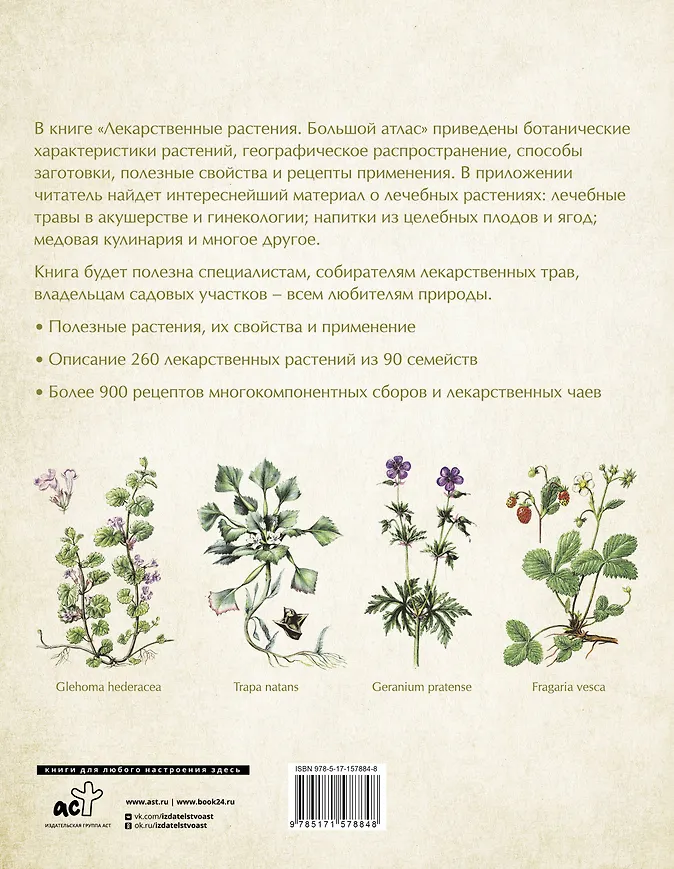 В книге «Лекарственные растения. Большой атлас» приведены ботанические характеристики растений, географическое распространение, способы заготовки, полезные свойства и рецепты применения. В приложении читатель найдет интереснейший материал о лечебных растениях: лечебные травы в акушерстве и гинекологии; напитки из целебных плодов и ягод; медовая кулинария и многое другое.

Книга будет полезна специалистам, собирателям лекарственных трав, владельцам садовых участков – всем любителям природы.

• Полезные растения, их свойства и применение

• Описание 260 лекарственных растений из 90 семейств

• Более 900 рецептов многокомпонентных сборов и лекарственных чаев

Glehoma hederacea

Trapa natans

Geranium pratense

Fragaria vesca

книги для любого настроения здесь

аст
ИЗДАТЕЛЬСКАЯ ГРУППА АСТ

www.ast.ru | www.book24.ru
vk.com/izdatelstvoast
ok.ru/izdatelstvoast

ISBN 978-5-17-157884-8

9 785171 578848